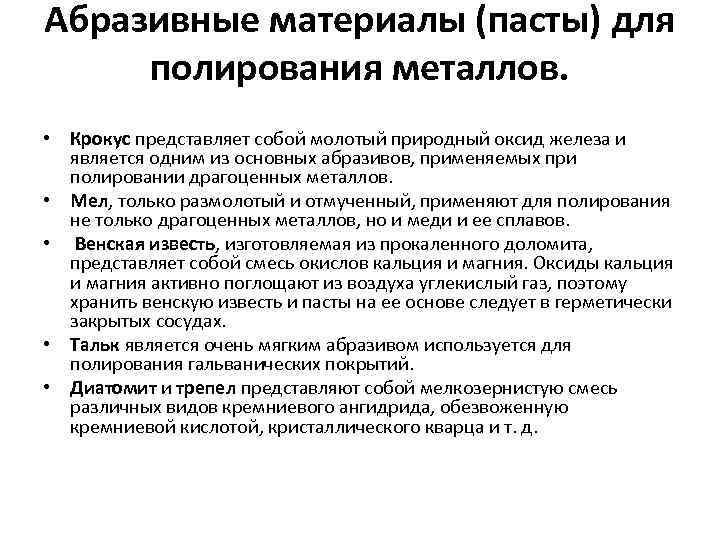 Абразивные материалы (пасты) для полирования металлов.

• Крокус представляет собой молотый природный оксид железа и является одним из основных абразивов, применяемых при полировании драгоценных металлов.
• Мел, только размолотый и отмученный, применяют для полирования не только драгоценных металлов, но и меди и ее сплавов.
• Венская известь, изготовляемая из прокаленного доломита, представляет собой смесь окислов кальция и магния. Оксиды кальция и магния активно поглощают из воздуха углекислый газ, поэтому хранить венскую известь и пасты на ее основе следует в герметически закрытых сосудах.
• Тальк является очень мягким абразивом используется для полирования гальванических покрытий.
• Диатомит и трепел представляют собой мелкозернистую смесь различных видов кремниевого ангидрида, обезвоженную кремниевой кислотой, кристаллического кварца и т. д.